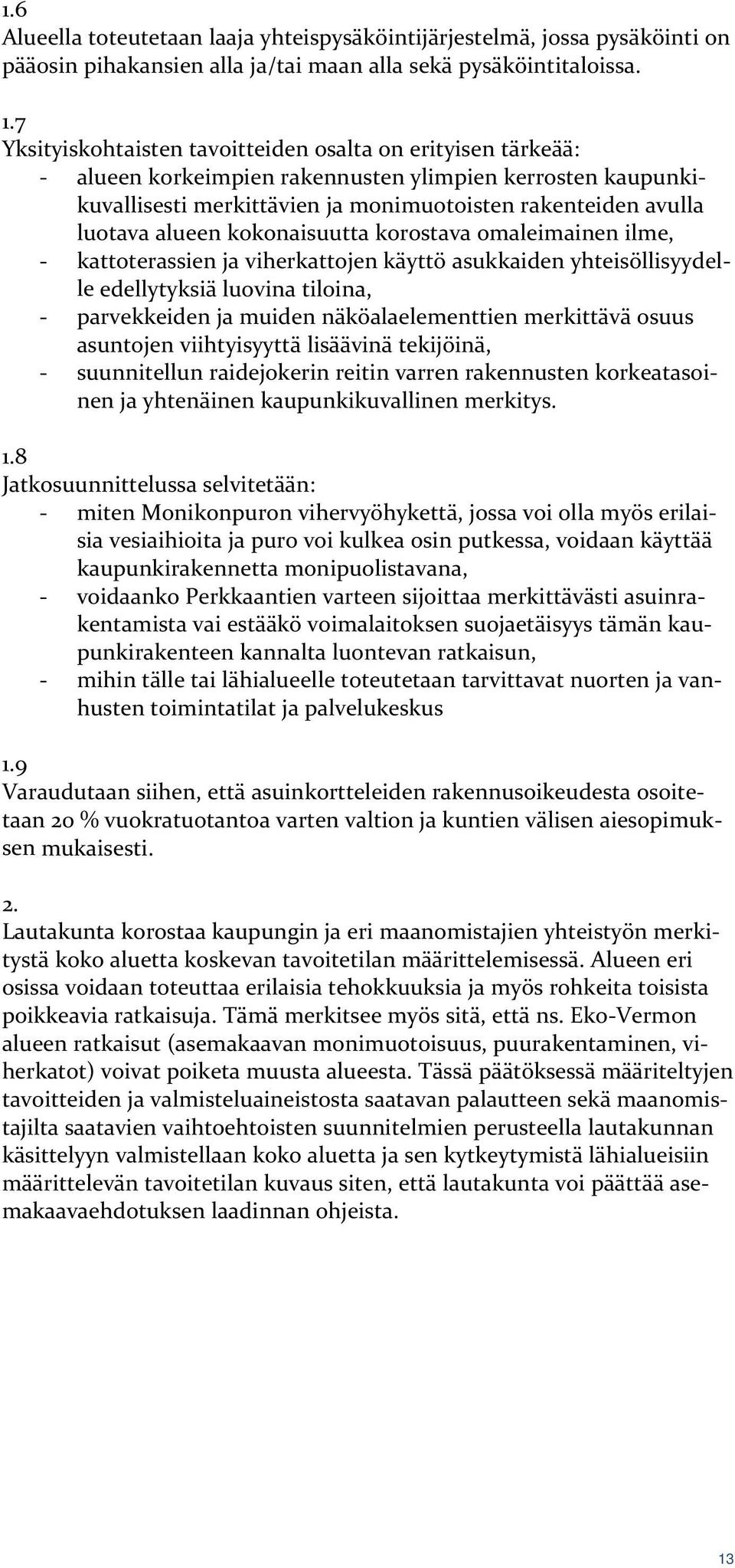 1.6
Alueella toteutetaan laaja yhteispysäköintijärjestelmä, jossa pysäköinti on pääosin pihakansien alla ja/tai maan alla sekä pysäköintitaloissa.

1.7
Yksityiskohtaisten tavoitteiden osalta on erityisen tärkeää:
- alueen korkeimpien rakennusten ylimpien kerrosten kaupunkikuvallisesti merkittävien ja monimuotoisten rakenteiden avulla luotava alueen kokonaisuutta korostava omaleimainen ilme,
- kattoterassien ja viherkattojen käyttö asukkaiden yhteisöllisyydelle edellytyksiä luovina tiloina,
- parvekkeiden ja muiden näköalaelementtien merkittävä osuus asuntojen viihtyisyyttä lisäävinä tekijöinä,
- suunnitellun raidejokerin reitin varren rakennusten korkeatasoinen ja yhtenäinen kaupunkikuvallinen merkitys.

1.8
Jatkosuunnittelussa selvitetään:
- miten Monikonpuron vihervyöhykettä, jossa voi olla myös erilaisia vesiaihioita ja puro voi kulkea osin putkessa, voidaan käyttää kaupunkirakennetta monipuolistavana,
- voidaanko Perkkaantien varteen sijoittaa merkittävästi asuinrakentamista vai estääkö voimalaitoksen suojaetäisyys tämän kaupunkirakenteen kannalta luontevan ratkaisun,
- mihin tälle tai lähialueelle toteutetaan tarvittavat nuorten ja vanhusten toimintatilat ja palvelukeskus

1.9
Varaudutaan siihen, että asuinkortteleiden rakennusoikeudesta osoitetaan 20 % vuokratuotantoa varten valtion ja kuntien välisen aiesopimuksen mukaisesti.

2.
Lautakunta korostaa kaupungin ja eri maanomistajien yhteistyön merkitystä koko aluetta koskevan tavoitetilan määrittelemisessä. Alueen eri osissa voidaan toteuttaa erilaisia tehokkuuksia ja myös rohkeita toisista poikkeavia ratkaisuja. Tämä merkitsee myös sitä, että ns. Eko-Vermon alueen ratkaisut (asemakaavan monimuotoisuus, puurakentaminen, viherkatot) voivat poiketa muusta alueesta. Tässä päätöksessä määriteltyjen tavoitteiden ja valmisteluaineistosta saatavan palautteen sekä maanomistajilta saatavien vaihtoehtoisten suunnitelmien perusteella lautakunnan käsittelyyn valmistellaan koko aluetta ja sen kytkeytymistä lähialueisiin määrittelevän tavoitetilan kuvaus siten, että lautakunta voi päättää asemakaavaehdotuksen laadinnan ohjeista.

13